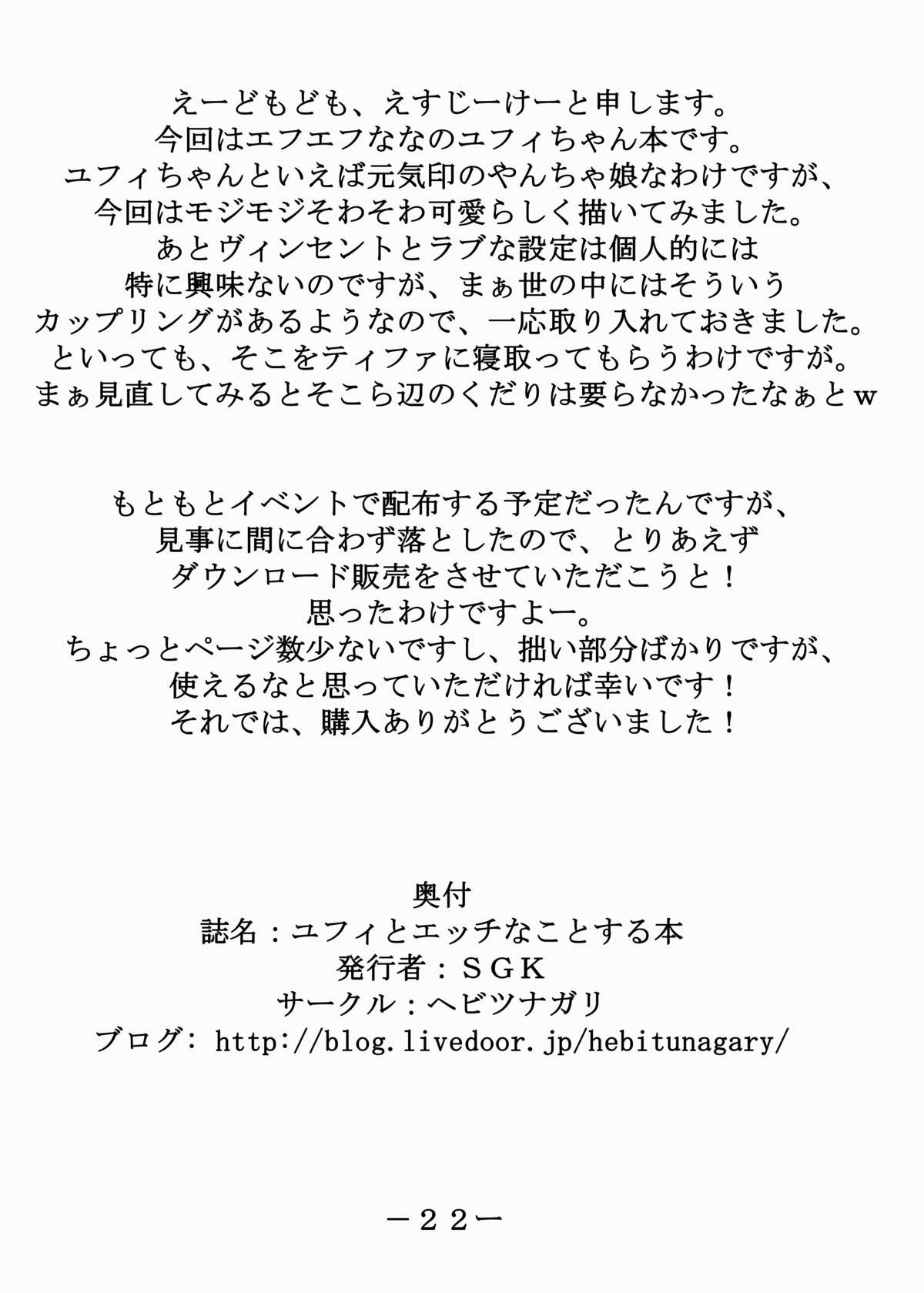 えーどもども、えすじーけーと申します。
今回はエフエフななのユフィちゃん本です。
ユフィちゃんといえば元気印のやんちゃ娘なわけですが、
今回はモジモジそわそわ可愛らしく描いてみました。
あとヴィンセントとラブな設定は個人的には
特に興味ないのですが、まぁ世の中にはそういう
カップリングがあるようなので、一応取り入れておきました。
といっても、そこをティファに寝取ってもらうわけですが。
まぁ見直してみるとそこら辺のくだりは要らなかったなぁとw

もともとイベントで配布する予定だったんですが、
見事に間に合わず落としたので、とりあえず
ダウンロード販売をさせていただこうと！
思ったわけですよー。
ちょっとページ数少ないですし、拙い部分ばかりですが、
使えるなと思っていただければ幸いです！
それでは、購入ありがとうございました！

奥付
誌名：ユフィとエッチなことする本
発行者：ＳＧＫ
サークル：ヘビツナガリ
ブログ: http://blog.livedoor.jp/hebitunagary/

－２２－